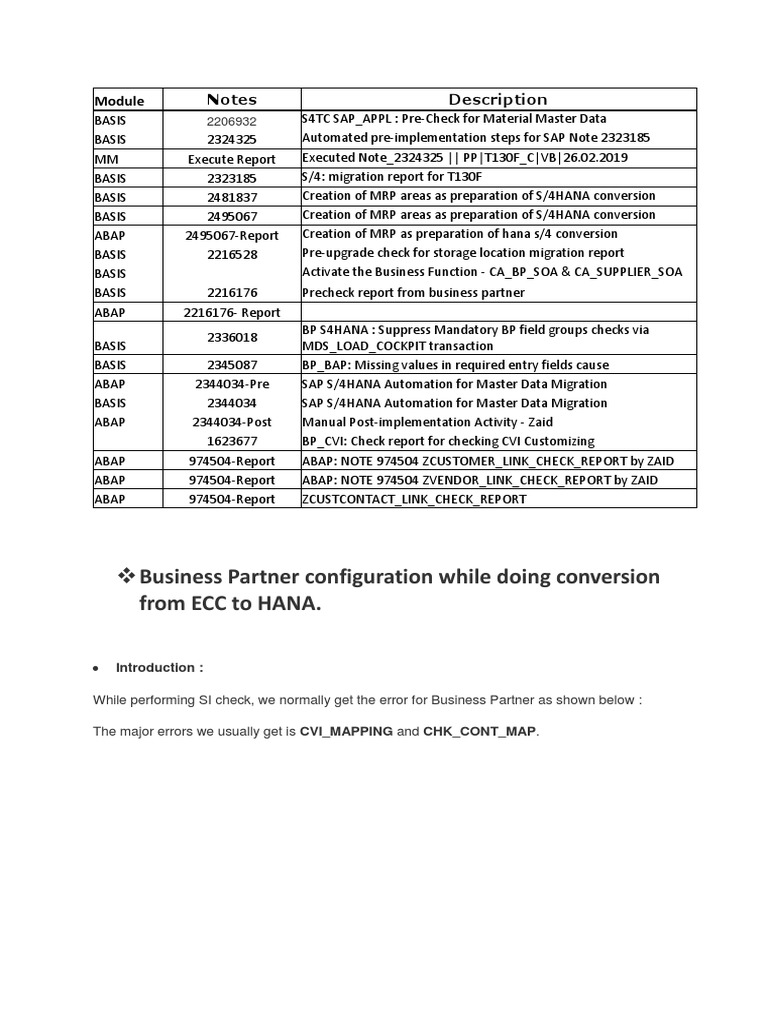 | Module | Notes | Description |
|---|---|---|
| BASIS | 2206932 | S4TC SAP_APPL : Pre-Check for Material Master Data |
| BASIS | 2324325 | Automated pre-implementation steps for SAP Note 2323185 |
| MM | Execute Report | Executed Note_2324325 \|\| PP\|T130F_C\|VB\|26.02.2019 |
| BASIS | 2323185 | S/4: migration report for T130F |
| BASIS | 2481837 | Creation of MRP areas as preparation of S/4HANA conversion |
| BASIS | 2495067 | Creation of MRP areas as preparation of S/4HANA conversion |
| ABAP | 2495067-Report | Creation of MRP as preparation of hana s/4 conversion |
| BASIS | 2216528 | Pre-upgrade check for storage location migration report |
| BASIS | | Activate the Business Function - CA_BP_SOA & CA_SUPPLIER_SOA |
| BASIS | 2216176 | Precheck report from business partner |
| ABAP | 2216176- Report | |
| BASIS | 2336018 | BP S4HANA : Suppress Mandatory BP field groups checks via MDS_LOAD_COCKPIT transaction |
| BASIS | 2345087 | BP_BAP: Missing values in required entry fields cause |
| ABAP | 2344034-Pre | SAP S/4HANA Automation for Master Data Migration |
| BASIS | 2344034 | SAP S/4HANA Automation for Master Data Migration |
| ABAP | 2344034-Post | Manual Post-implementation Activity - Zaid |
| | 1623677 | BP_CVI: Check report for checking CVI Customizing |
| ABAP | 974504-Report | ABAP: NOTE 974504 ZCUSTOMER_LINK_CHECK_REPORT by ZAID |
| ABAP | 974504-Report | ABAP: NOTE 974504 ZVENDOR_LINK_CHECK_REPORT by ZAID |
| ABAP | 974504-Report | ZCUSTCONTACT_LINK_CHECK_REPORT |

❖ Business Partner configuration while doing conversion from ECC to HANA.

• Introduction :

While performing SI check, we normally get the error for Business Partner as shown below :

The major errors we usually get is CVI_MAPPING and CHK_CONT_MAP.